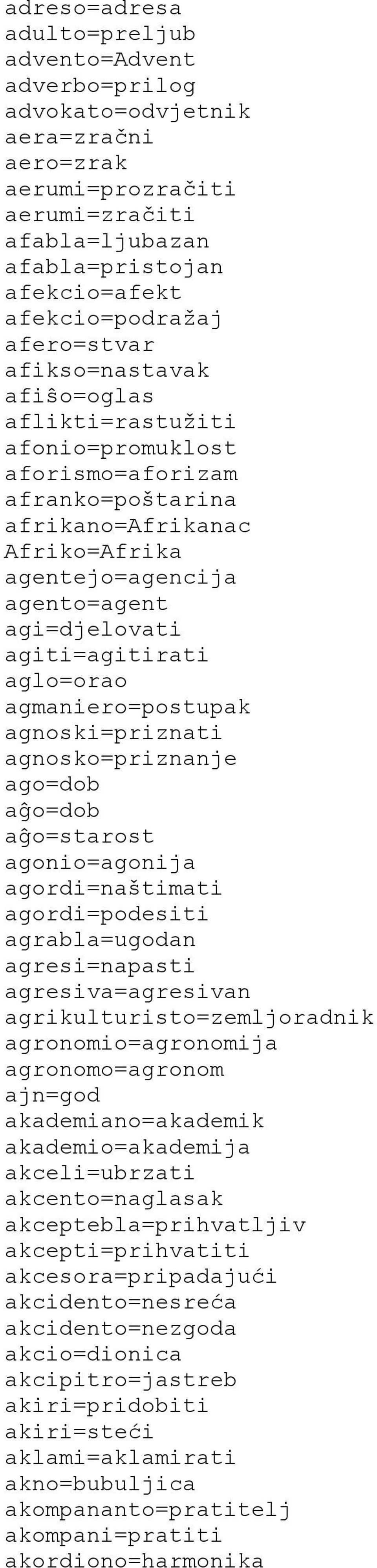 adreso=adresa
adulto=preljub
advento=Advent
adverbo=prilog
advokato=odvjetnik
aera=zračni
aero=zrak
aerumi=prozračiti
aerumi=zračiti
afabla=ljubazan
afabla=pristojan
afekcio=afekt
afekcio=podražaj
afero=stvar
afikso=nastavak
afiŝo=oglas
aflikti=rastužiti
afonio=promuklost
aforismo=aforizam
afranko=poštarina
afrikano=Afrikanac
Afriko=Afrika
agentejo=agencija
agento=agent
agi=djelovati
agiti=agitirati
aglo=orao
agmaniero=postupak
agnoski=priznati
agnosko=priznanje
ago=dob
aĝo=dob
aĝo=starost
agonio=agonija
agordi=naštimati
agordi=podesiti
agrabla=ugodan
agresi=napasti
agresiva=agresivan
agrikulturisto=zemljoradnik
agronomio=agronomija
agronomo=agronom
ajn=god
akademiano=akademik
akademio=akademija
akceli=ubrzati
akcento=naglasak
akceptebla=prihvatljiv
akcepti=prihvatiti
akcesora=pripadajući
akcidento=nesreća
akcidento=nezgoda
akcio=dionica
akcipitro=jastreb
akiri=pridobiti
akiri=steći
aklami=aklamirati
akno=bubuljica
akompananto=pratitelj
akompani=pratiti
akordiono=harmonika